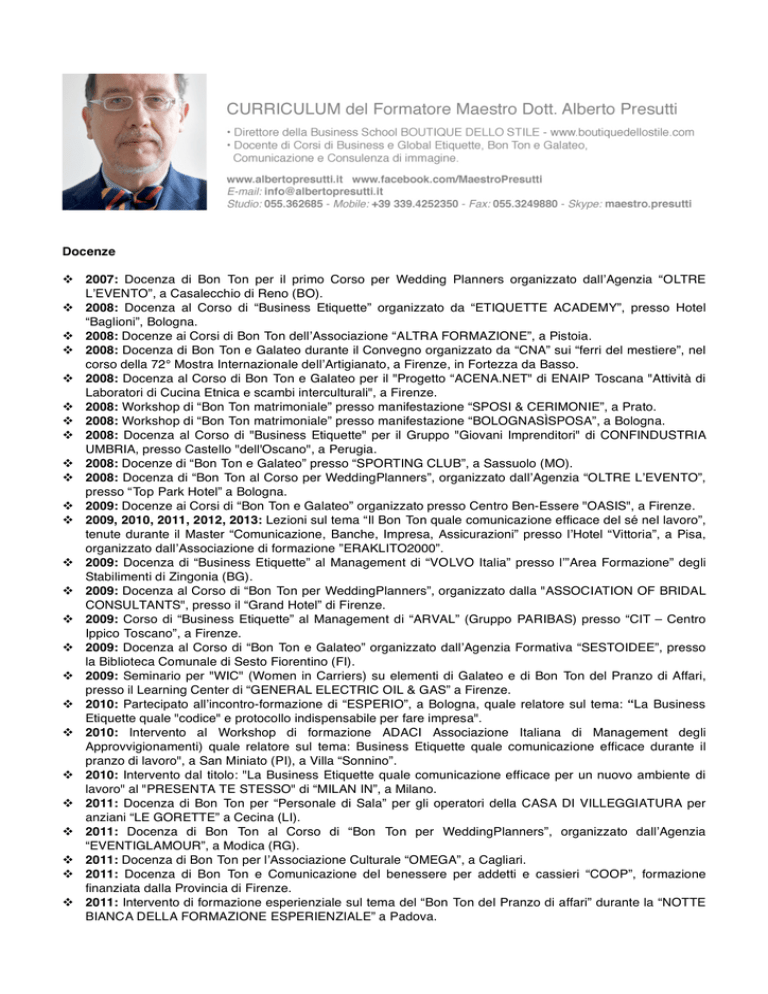 CURRICULUM del Formatore Maestro Dott. Alberto Presutti

• Direttore della Business School BOUTIQUE DELLO STILE - www.boutiquedellostile.com
• Docente di Corsi di Business e Global Etiquette, Bon Ton e Galateo, Comunicazione e Consulenza di immagine.

www.albertopresutti.it www.facebook.com/MaestroPresutti
E-mail: info@albertopresutti.it
Studio: 055.362685 - Mobile: +39 339.4252350 - Fax: 055.3249880 - Skype: maestro.presutti

Docenze

❖ 2007: Docenza di Bon Ton per il primo Corso per Wedding Planners organizzato dall'Agenzia "OLTRE L'EVENTO", a Casalecchio di Reno (BO).
❖ 2008: Docenza al Corso di "Business Etiquette" organizzato da "ETIQUETTE ACADEMY", presso Hotel "Baglioni", Bologna.
❖ 2008: Docenze ai Corsi di Bon Ton dell'Associazione "ALTRA FORMAZIONE", a Pistoia.
❖ 2008: Docenza di Bon Ton e Galateo durante il Convegno organizzato da "CNA" sui "ferri del mestiere", nel corso della 72° Mostra Internazionale dell'Artigianato, a Firenze, in Fortezza da Basso.
❖ 2008: Docenza al Corso di Bon Ton e Galateo per il "Progetto "ACENA.NET" di ENAIP Toscana "Attività di Laboratori di Cucina Etnica e scambi interculturali", a Firenze.
❖ 2008: Workshop di "Bon Ton matrimoniale" presso manifestazione "SPOSI & CERIMONIE", a Prato.
❖ 2008: Workshop di "Bon Ton matrimoniale" presso manifestazione "BOLOGNASÌSPOSA", a Bologna.
❖ 2008: Docenza al Corso di "Business Etiquette" per il Gruppo "Giovani Imprenditori" di CONFINDUSTRIA UMBRIA, presso Castello "dell'Oscano", a Perugia.
❖ 2008: Docenze di "Bon Ton e Galateo" presso "SPORTING CLUB", a Sassuolo (MO).
❖ 2008: Docenza di "Bon Ton al Corso per WeddingPlanners", organizzato dall'Agenzia "OLTRE L'EVENTO", presso "Top Park Hotel" a Bologna.
❖ 2009: Docenze ai Corsi di "Bon Ton e Galateo" organizzato presso Centro Ben-Essere "OASIS", a Firenze.
❖ 2009, 2010, 2011, 2012, 2013: Lezioni sul tema "Il Bon Ton quale comunicazione efficace del sé nel lavoro", tenute durante il Master "Comunicazione, Banche, Impresa, Assicurazioni" presso l'Hotel "Vittoria", a Pisa, organizzato dall'Associazione di formazione "ERAKLITO2000".
❖ 2009: Docenza di "Business Etiquette" al Management di "VOLVO Italia" presso l'"Area Formazione" degli Stabilimenti di Zingonia (BG).
❖ 2009: Docenza al Corso di "Bon Ton per WeddingPlanners", organizzato dalla "ASSOCIATION OF BRIDAL CONSULTANTS", presso il "Grand Hotel" di Firenze.
❖ 2009: Corso di "Business Etiquette" al Management di "ARVAL" (Gruppo PARIBAS) presso "CIT – Centro Ippico Toscano", a Firenze.
❖ 2009: Docenza al Corso di "Bon Ton e Galateo" organizzato dall'Agenzia Formativa "SESTOIDEE", presso la Biblioteca Comunale di Sesto Fiorentino (FI).
❖ 2009: Seminario per "WIC" (Women in Carriers) su elementi di Galateo e di Bon Ton del Pranzo di Affari, presso il Learning Center di "GENERAL ELECTRIC OIL & GAS" a Firenze.
❖ 2010: Partecipato all'incontro-formazione di "ESPERIO", a Bologna, quale relatore sul tema: "La Business Etiquette quale "codice" e protocollo indispensabile per fare impresa".
❖ 2010: Intervento al Workshop di formazione ADACI Associazione Italiana di Management degli Approvvigionamenti) quale relatore sul tema: Business Etiquette quale comunicazione efficace durante il pranzo di lavoro", a San Miniato (PI), a Villa "Sonnino".
❖ 2010: Intervento dal titolo: "La Business Etiquette quale comunicazione efficace per un nuovo ambiente di lavoro" al "PRESENTA TE STESSO" di "MILAN IN", a Milano.
❖ 2011: Docenza di Bon Ton per "Personale di Sala" per gli operatori della CASA DI VILLEGGIATURA per anziani "LE GORETTE" a Cecina (LI).
❖ 2011: Docenza di Bon Ton al Corso di "Bon Ton per WeddingPlanners", organizzato dall'Agenzia "EVENTIGLAMOUR", a Modica (RG).
❖ 2011: Docenza di Bon Ton per l'Associazione Culturale "OMEGA", a Cagliari.
❖ 2011: Docenza di Bon Ton e Comunicazione del benessere per addetti e cassieri "COOP", formazione finanziata dalla Provincia di Firenze.
❖ 2011: Intervento di formazione esperienziale sul tema del "Bon Ton del Pranzo di affari" durante la "NOTTE BIANCA DELLA FORMAZIONE ESPERIENZIALE" a Padova.